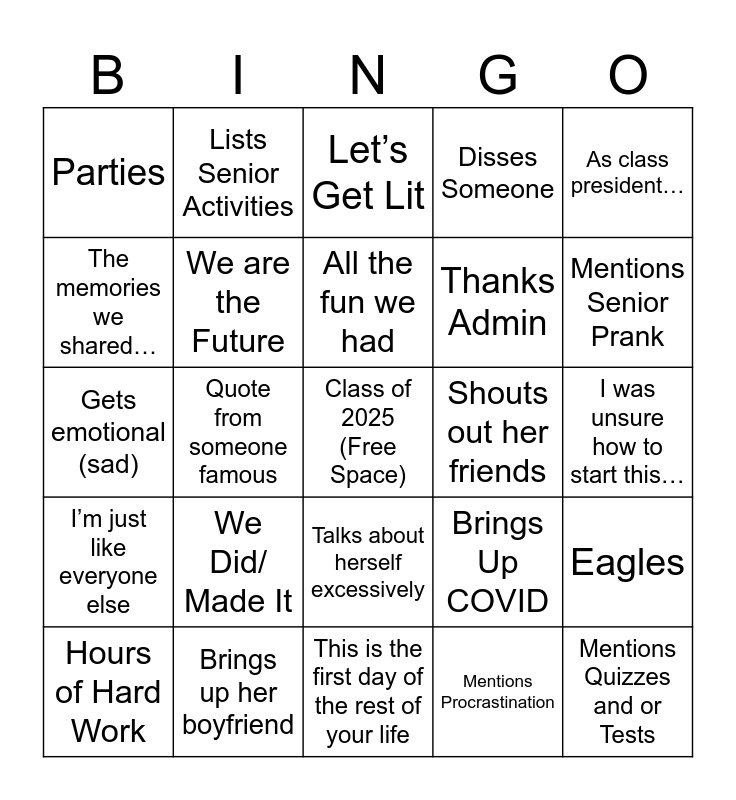 | B | I | N | G | O |
|---|---|---|---|---|
| Parties | Lists Senior Activities | Let's Get Lit | Disses Someone | As class president… |
| The memories we shared… | We are the Future | All the fun we had | Thanks Admin | Mentions Senior Prank |
| Gets emotional (sad) | Quote from someone famous | Class of 2025 (Free Space) | Shouts out her friends | I was unsure how to start this… |
| I'm just like everyone else | We Did/ Made It | Talks about herself excessively | Brings Up COVID | Eagles |
| Hours of Hard Work | Brings up her boyfriend | This is the first day of the rest of your life | Mentions Procrastination | Mentions Quizzes and or Tests |